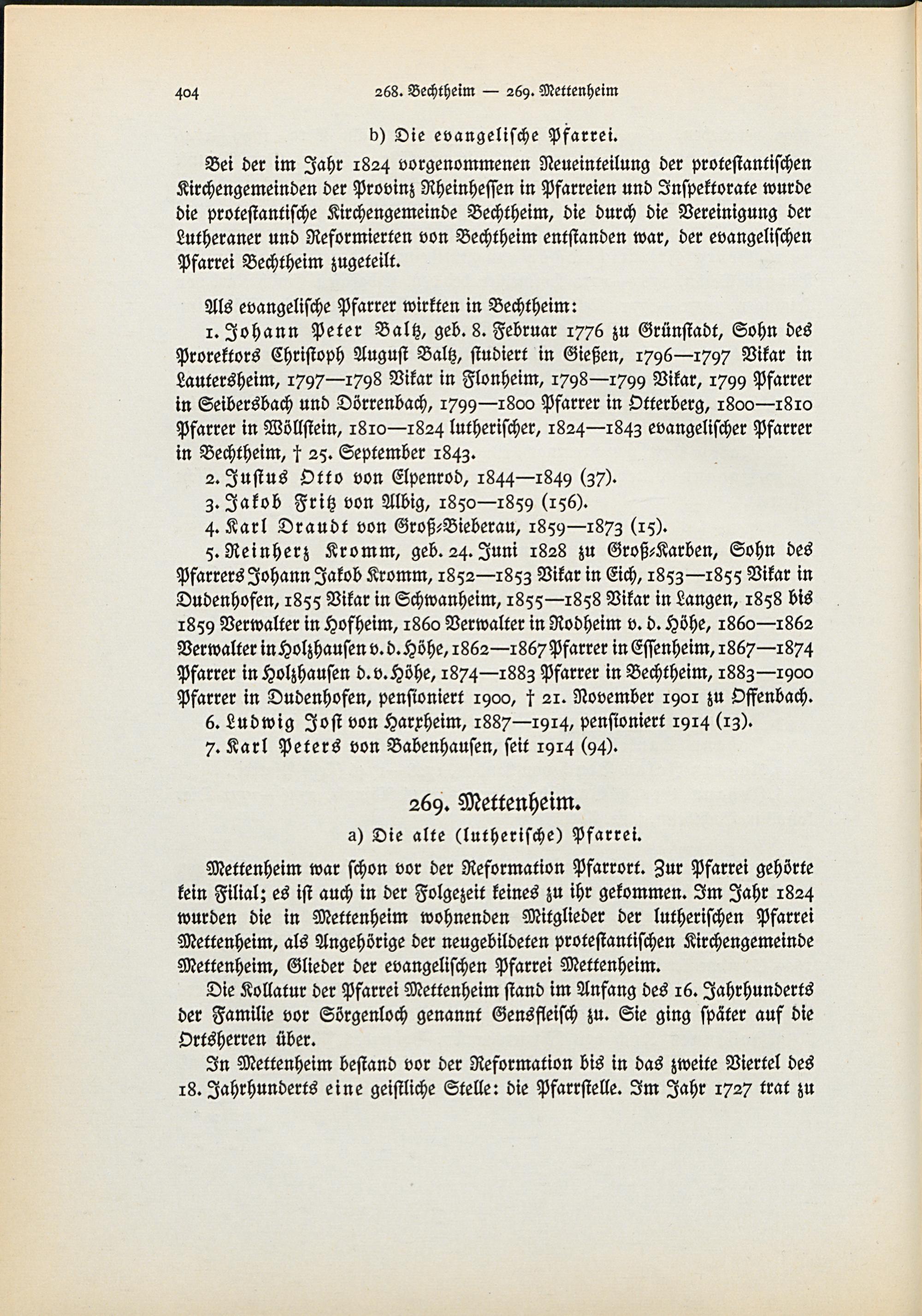 404 268. Bechtheim — 269. Mettenheim

b) Die evangelische Pfarrei.

Bei der im Jahr 1824 vorgenommenen Neueinteilung der protestantischen Kirchengemeinden der Provinz Rheinhessen in Pfarreien und Inspektorate wurde die protestantische Kirchengemeinde Bechtheim, die durch die Vereinigung der Lutheraner und Reformierten von Bechtheim entstanden war, der evangelischen Pfarrei Bechtheim zugeteilt.

Als evangelische Pfarrer wirkten in Bechtheim:

1. Johann Peter Baltz, geb. 8. Februar 1776 zu Grünstadt, Sohn des Prorektors Christoph August Baltz, studiert in Gießen, 1796—1797 Vikar in Lautersheim, 1797—1798 Vikar in Flonheim, 1798—1799 Vikar, 1799 Pfarrer in Seibersbach und Dörrenbach, 1799—1800 Pfarrer in Otterberg, 1800—1810 Pfarrer in Wöllstein, 1810—1824 lutherischer, 1824—1843 evangelischer Pfarrer in Bechtheim, † 25. September 1843.

2. Justus Otto von Elpenrod, 1844—1849 (37).

3. Jakob Fritz von Albig, 1850—1859 (156).

4. Karl Draudt von Groß-Bieberau, 1859—1873 (15).

5. Reinherz Kromm, geb. 24. Juni 1828 zu Groß-Karben, Sohn des Pfarrers Johann Jakob Kromm, 1852—1853 Vikar in Eich, 1853—1855 Vikar in Dudenhofen, 1855 Vikar in Schwanheim, 1855—1858 Vikar in Langen, 1858 bis 1859 Verwalter in Hofheim, 1860 Verwalter in Rodheim v. d. Höhe, 1860—1862 Verwalter in Holzhausen v. d. Höhe, 1862—1867 Pfarrer in Essenheim, 1867—1874 Pfarrer in Holzhausen d. v. Höhe, 1874—1883 Pfarrer in Bechtheim, 1883—1900 Pfarrer in Dudenhofen, pensioniert 1900, † 21. November 1901 zu Offenbach.

6. Ludwig Jost von Harxheim, 1887—1914, pensioniert 1914 (13).

7. Karl Peters von Babenhausen, seit 1914 (94).

269. Mettenheim.

a) Die alte (lutherische) Pfarrei.

Mettenheim war schon vor der Reformation Pfarrort. Zur Pfarrei gehörte kein Filial; es ist auch in der Folgezeit keines zu ihr gekommen. Im Jahr 1824 wurden die in Mettenheim wohnenden Mitglieder der lutherischen Pfarrei Mettenheim, als Angehörige der neugebildeten protestantischen Kirchengemeinde Mettenheim, Glieder der evangelischen Pfarrei Mettenheim.

Die Kollatur der Pfarrei Mettenheim stand im Anfang des 16. Jahrhunderts der Familie vor Sörgenloch genannt Gensfleisch zu. Sie ging später auf die Ortsherren über.

In Mettenheim bestand vor der Reformation bis in das zweite Viertel des 18. Jahrhunderts eine geistliche Stelle: die Pfarrstelle. Im Jahr 1727 trat zu